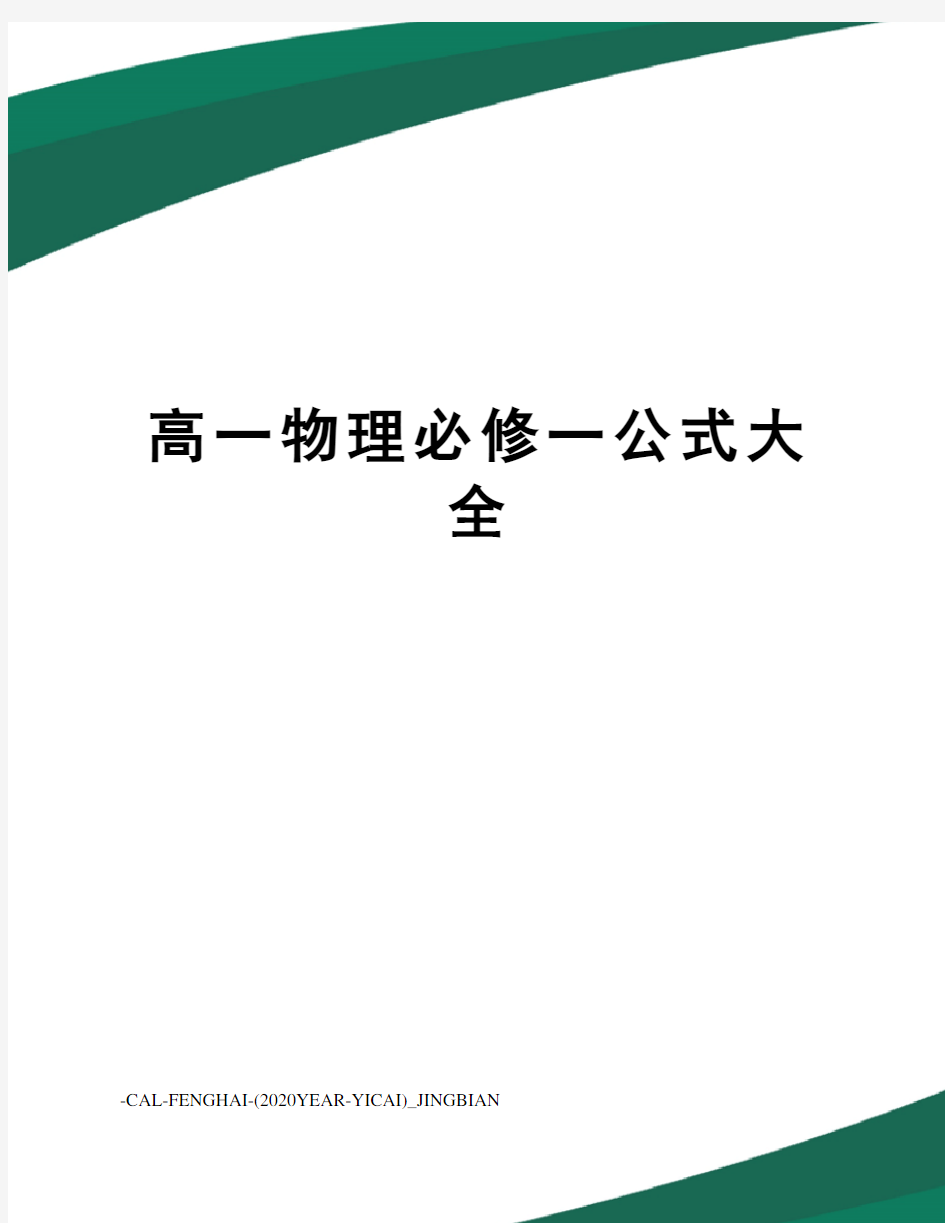 高一物理必修一公式大全

-CAL-FENGHAI-(2020YEAR-YICAI)_JINGBIAN